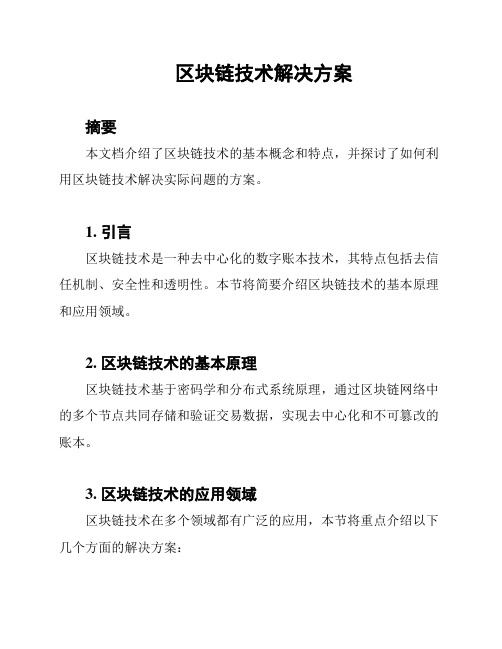 区块链技术解决方案

摘要

本文档介绍了区块链技术的基本概念和特点，并探讨了如何利用区块链技术解决实际问题的方案。

1. 引言

区块链技术是一种去中心化的数字账本技术，其特点包括去信任机制、安全性和透明性。本节将简要介绍区块链技术的基本原理和应用领域。

2. 区块链技术的基本原理

区块链技术基于密码学和分布式系统原理，通过区块链网络中的多个节点共同存储和验证交易数据，实现去中心化和不可篡改的账本。

3. 区块链技术的应用领域

区块链技术在多个领域都有广泛的应用，本节将重点介绍以下几个方面的解决方案：